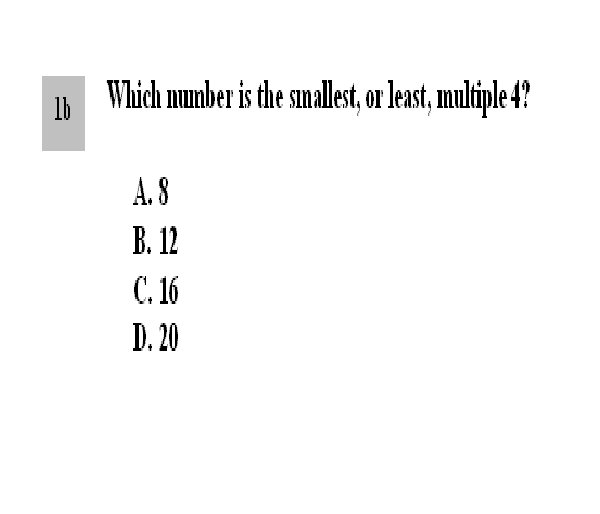 1b

Which number is the smallest, or least, multiple 4?

A. 8
B. 12
C. 16
D. 20